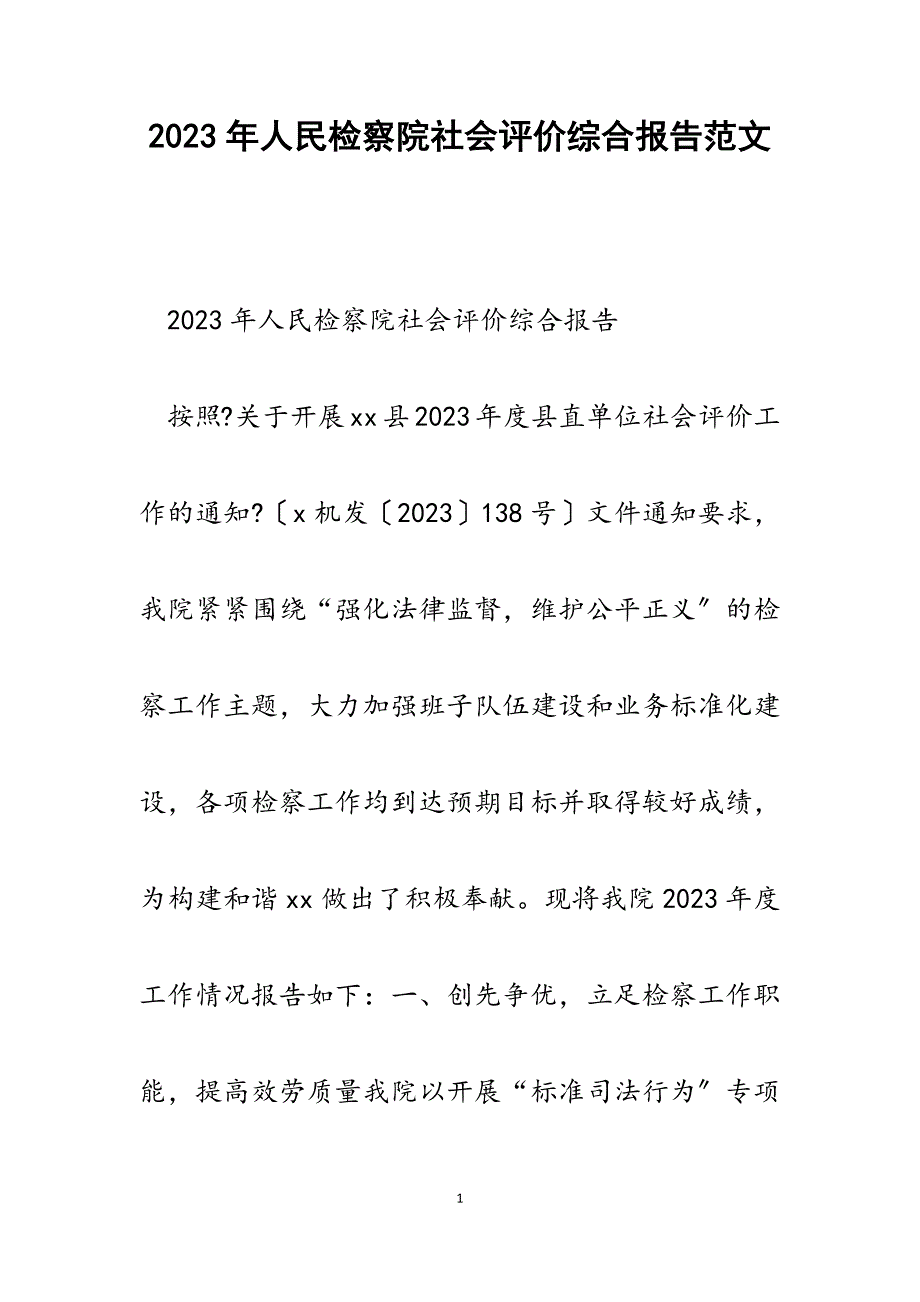 2023年人民检察院社会评价综合报告范文

2023年人民检察院社会评价综合报告

按照?关于开展xx县2023年度县直单位社会评价工作的通知?〔x机发〔2023〕138号〕文件通知要求，我院紧紧围绕“强化法律监督，维护公平正义”的检察工作主题，大力加强班子队伍建设和业务标准化建设，各项检察工作均到达预期目标并取得较好成绩，为构建和谐xx做出了积极奉献。现将我院2023年度工作情况报告如下：一、创先争优，立足检察工作职能，提高效劳质量我院以开展“标准司法行为”专项

1